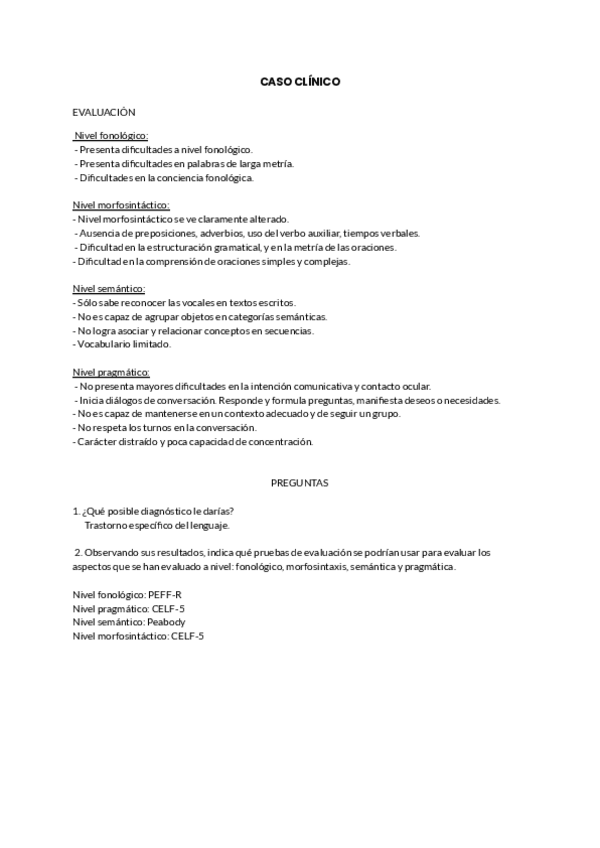 CASO CLÍNICO

EVALUACIÓN

Nivel fonológico:
- Presenta dificultades a nivel fonológico.
- Presenta dificultades en palabras de larga metría.
- Dificultades en la conciencia fonológica.

Nivel morfosintáctico:
- Nivel morfosintáctico se ve claramente alterado.
- Ausencia de preposiciones, adverbios, uso del verbo auxiliar, tiempos verbales.
- Dificultad en la estructuración gramatical, y en la metría de las oraciones.
- Dificultad en la comprensión de oraciones simples y complejas.

Nivel semántico:
- Sólo sabe reconocer las vocales en textos escritos.
- No es capaz de agrupar objetos en categorías semánticas.
- No logra asociar y relacionar conceptos en secuencias.
- Vocabulario limitado.

Nivel pragmático:
- No presenta mayores dificultades en la intención comunicativa y contacto ocular.
- Inicia diálogos de conversación. Responde y formula preguntas, manifiesta deseos o necesidades.
- No es capaz de mantenerse en un contexto adecuado y de seguir un grupo.
- No respeta los turnos en la conversación.
- Carácter distraído y poca capacidad de concentración.

PREGUNTAS

1. ¿Qué posible diagnóstico le darías?
Trastorno específico del lenguaje.

2. Observando sus resultados, indica qué pruebas de evaluación se podrían usar para evaluar los aspectos que se han evaluado a nivel: fonológico, morfosintaxis, semántica y pragmática.

Nivel fonológico: PEFF-R
Nivel pragmático: CELF-5
Nivel semántico: Peabody
Nivel morfosintáctico: CELF-5